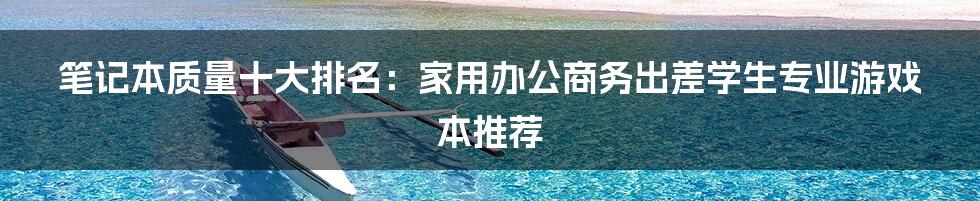 笔记本质量十大排名：家用办公商务出差学生专业游戏本推荐